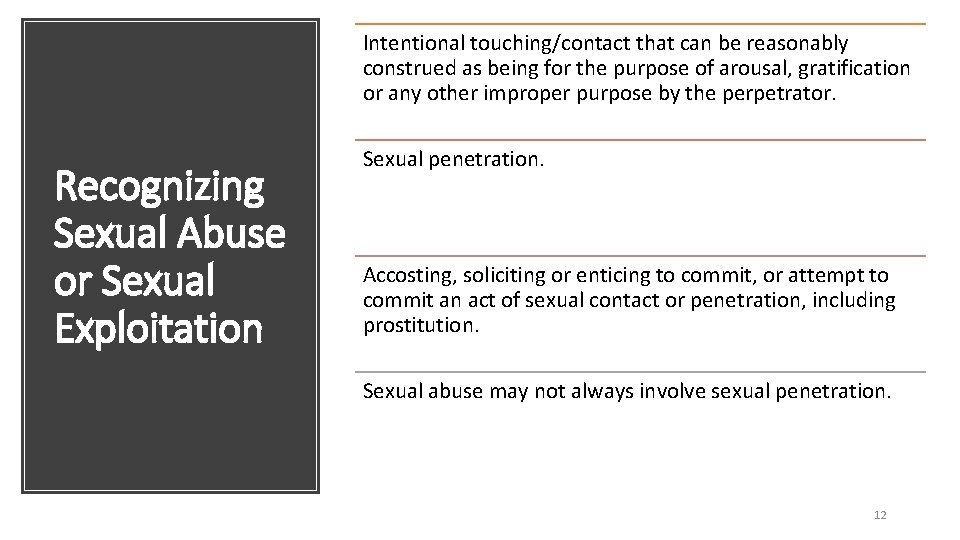 Recognizing Sexual Abuse or Sexual Exploitation

Intentional touching/contact that can be reasonably construed as being for the purpose of arousal, gratification or any other improper purpose by the perpetrator.

Sexual penetration.

Accosting, soliciting or enticing to commit, or attempt to commit an act of sexual contact or penetration, including prostitution.

Sexual abuse may not always involve sexual penetration.

12